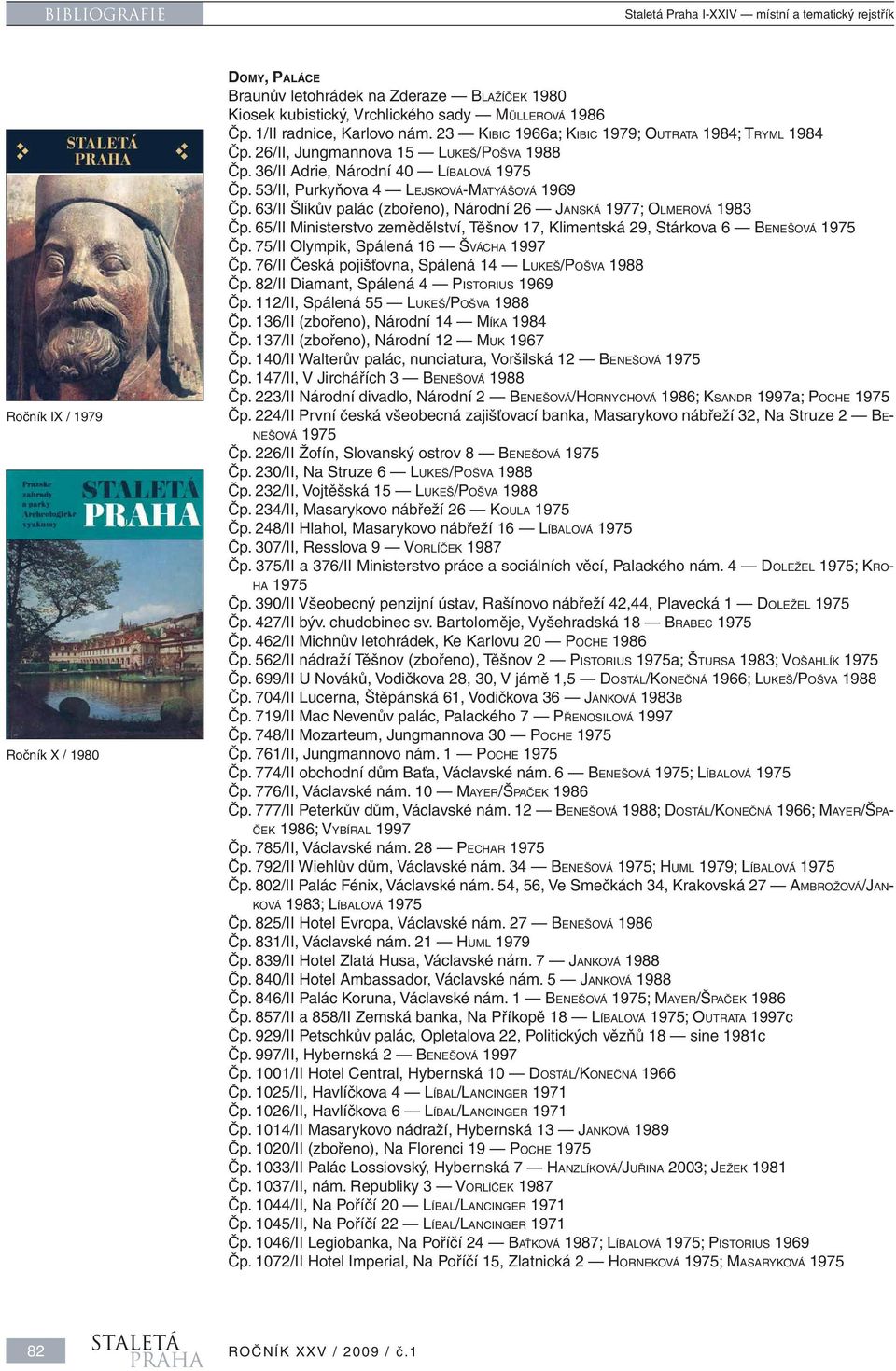 BIBLIOGRAFIE

Staletá Praha I-XXIV — místní a tematický rejstřík

STALETÁ PRAHA

Ročník IX / 1979

Pražské zahrady a parky Archeologické výzkumy STALETÁ PRAHA

Ročník X / 1980

DOMY, PALÁCE
Braunův letohrádek na Zderaze — BLAŽÍČEK 1980
Kiosek kubistický, Vrchlického sady — MÜLLEROVÁ 1986
Čp. 1/II radnice, Karlovo nám. 23 — KIBIC 1966a; KIBIC 1979; OUTRATA 1984; TRYML 1984
Čp. 26/II, Jungmannova 15 — LUKEŠ/POŠVA 1988
Čp. 36/II Adrie, Národní 40 — LÍBALOVÁ 1975
Čp. 53/II, Purkyňova 4 — LEJSKOVÁ-MATYÁŠOVÁ 1969
Čp. 63/II Šlikův palác (zbořeno), Národní 26 — JANSKÁ 1977; OLMEROVÁ 1983
Čp. 65/II Ministerstvo zemědělství, Těšnov 17, Klimentská 29, Stárkova 6 — BENEŠOVÁ 1975
Čp. 75/II Olympik, Spálená 16 — ŠVÁCHA 1997
Čp. 76/II Česká pojišťovna, Spálená 14 — LUKEŠ/POŠVA 1988
Čp. 82/II Diamant, Spálená 4 — PISTORIUS 1969
Čp. 112/II, Spálená 55 — LUKEŠ/POŠVA 1988
Čp. 136/II (zbořeno), Národní 14 — MÍKA 1984
Čp. 137/II (zbořeno), Národní 12 — MUK 1967
Čp. 140/II Walterův palác, nunciatura, Voršilská 12 — BENEŠOVÁ 1975
Čp. 147/II, V Jirchářích 3 — BENEŠOVÁ 1988
Čp. 223/II Národní divadlo, Národní 2 — BENEŠOVÁ/HORNYCHOVÁ 1986; KSANDR 1997a; POCHE 1975
Čp. 224/II První česká všeobecná zajišťovací banka, Masarykovo nábřeží 32, Na Struze 2 — BENEŠOVÁ 1975
Čp. 226/II Žofín, Slovanský ostrov 8 — BENEŠOVÁ 1975
Čp. 230/II, Na Struze 6 — LUKEŠ/POŠVA 1988
Čp. 232/II, Vojtěšská 15 — LUKEŠ/POŠVA 1988
Čp. 234/II, Masarykovo nábřeží 26 — KOULA 1975
Čp. 248/II Hlahol, Masarykovo nábřeží 16 — LÍBALOVÁ 1975
Čp. 307/II, Resslova 9 — VORLÍČEK 1987
Čp. 375/II a 376/II Ministerstvo práce a sociálních věcí, Palackého nám. 4 — DOLEŽEL 1975; KROHA 1975
Čp. 390/II Všeobecný penzijní ústav, Rašínovo nábřeží 42,44, Plavecká 1 — DOLEŽEL 1975
Čp. 427/II býv. chudobinec sv. Bartoloměje, Vyšehradská 18 — BRABEC 1975
Čp. 462/II Michnův letohrádek, Ke Karlovu 20 — POCHE 1986
Čp. 562/II nádraží Těšnov (zbořeno), Těšnov 2 — PISTORIUS 1975a; ŠTURSA 1983; VOŠAHLÍK 1975
Čp. 699/II U Nováků, Vodičkova 28, 30, V jámě 1,5 — DOSTÁL/KONEČNÁ 1966; LUKEŠ/POŠVA 1988
Čp. 704/II Lucerna, Štěpánská 61, Vodičkova 36 — JANKOVÁ 1983B
Čp. 719/II Mac Nevenův palác, Palackého 7 — PŘENOSILOVÁ 1997
Čp. 748/II Mozarteum, Jungmannova 30 — POCHE 1975
Čp. 761/II, Jungmannovo nám. 1 — POCHE 1975
Čp. 774/II obchodní dům Baťa, Václavské nám. 6 — BENEŠOVÁ 1975; LÍBALOVÁ 1975
Čp. 776/II, Václavské nám. 10 — MAYER/ŠPAČEK 1986
Čp. 777/II Peterkův dům, Václavské nám. 12 — BENEŠOVÁ 1988; DOSTÁL/KONEČNÁ 1966; MAYER/ŠPAČEK 1986; VYBÍRAL 1997
Čp. 785/II, Václavské nám. 28 — PECHAR 1975
Čp. 792/II Wiehlův dům, Václavské nám. 34 — BENEŠOVÁ 1975; HUML 1979; LÍBALOVÁ 1975
Čp. 802/II Palác Fénix, Václavské nám. 54, 56, Ve Smečkách 34, Krakovská 27 — AMBROŽOVÁ/JANKOVÁ 1983; LÍBALOVÁ 1975
Čp. 825/II Hotel Evropa, Václavské nám. 27 — BENEŠOVÁ 1986
Čp. 831/II, Václavské nám. 21 — HUML 1979
Čp. 839/II Hotel Zlatá Husa, Václavské nám. 7 — JANKOVÁ 1988
Čp. 840/II Hotel Ambassador, Václavské nám. 5 — JANKOVÁ 1988
Čp. 846/II Palác Koruna, Václavské nám. 1 — BENEŠOVÁ 1975; MAYER/ŠPAČEK 1986
Čp. 857/II a 858/II Zemská banka, Na Příkopě 18 — LÍBALOVÁ 1975; OUTRATA 1997c
Čp. 929/II Petschkův palác, Opletalova 22, Politických vězňů 18 — sine 1981c
Čp. 997/II, Hybernská 2 — BENEŠOVÁ 1997
Čp. 1001/II Hotel Central, Hybernská 10 — DOSTÁL/KONEČNÁ 1966
Čp. 1025/II, Havlíčkova 4 — LÍBAL/LANCINGER 1971
Čp. 1026/II, Havlíčkova 6 — LÍBAL/LANCINGER 1971
Čp. 1014/II Masarykovo nádraží, Hybernská 13 — JANKOVÁ 1989
Čp. 1020/II (zbořeno), Na Florenci 19 — POCHE 1975
Čp. 1033/II Palác Lossiovský, Hybernská 7 — HANZLÍKOVÁ/JUŘINA 2003; JEŽEK 1981
Čp. 1037/II, nám. Republiky 3 — VORLÍČEK 1987
Čp. 1044/II, Na Poříčí 20 — LÍBAL/LANCINGER 1971
Čp. 1045/II, Na Poříčí 22 — LÍBAL/LANCINGER 1971
Čp. 1046/II Legiobanka, Na Poříčí 24 — BAŤKOVÁ 1987; LÍBALOVÁ 1975; PISTORIUS 1969
Čp. 1072/II Hotel Imperial, Na Poříčí 15, Zlatnická 2 — HORNEKOVÁ 1975; MASARYKOVÁ 1975

82

STALETÁ PRAHA

ROČNÍK XXV / 2009 / č.1